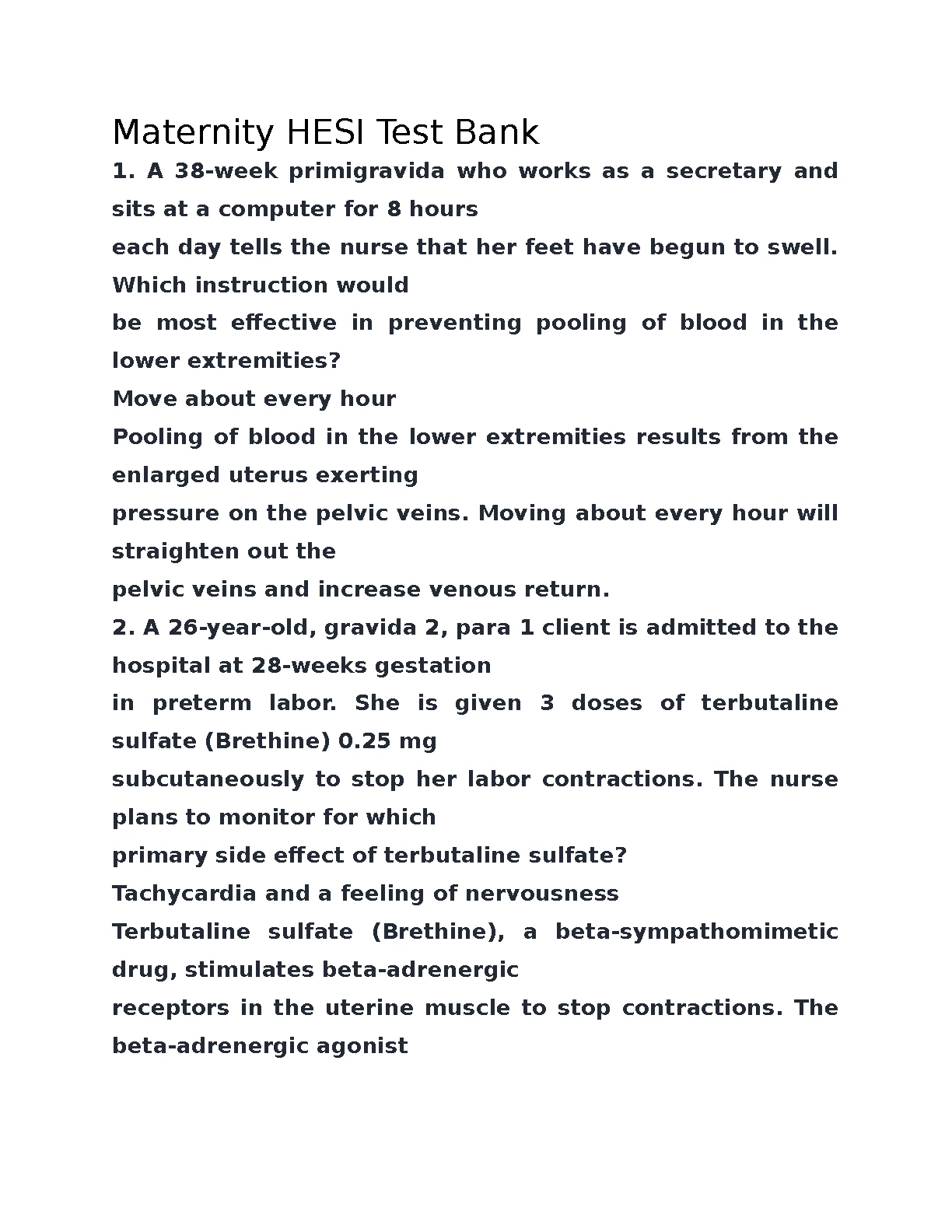 Maternity HESI Test Bank

1. A 38-week primigravida who works as a secretary and sits at a computer for 8 hours each day tells the nurse that her feet have begun to swell. Which instruction would be most effective in preventing pooling of blood in the lower extremities?

Move about every hour

Pooling of blood in the lower extremities results from the enlarged uterus exerting pressure on the pelvic veins. Moving about every hour will straighten out the pelvic veins and increase venous return.

2. A 26-year-old, gravida 2, para 1 client is admitted to the hospital at 28-weeks gestation in preterm labor. She is given 3 doses of terbutaline sulfate (Brethine) 0.25 mg subcutaneously to stop her labor contractions. The nurse plans to monitor for which primary side effect of terbutaline sulfate?

Tachycardia and a feeling of nervousness

Terbutaline sulfate (Brethine), a beta-sympathomimetic drug, stimulates beta-adrenergic receptors in the uterine muscle to stop contractions. The beta-adrenergic agonist